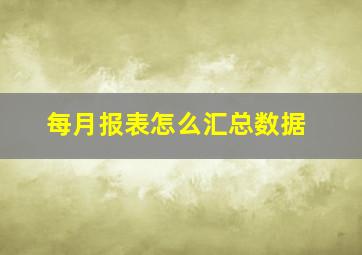 每月报表怎么汇总数据